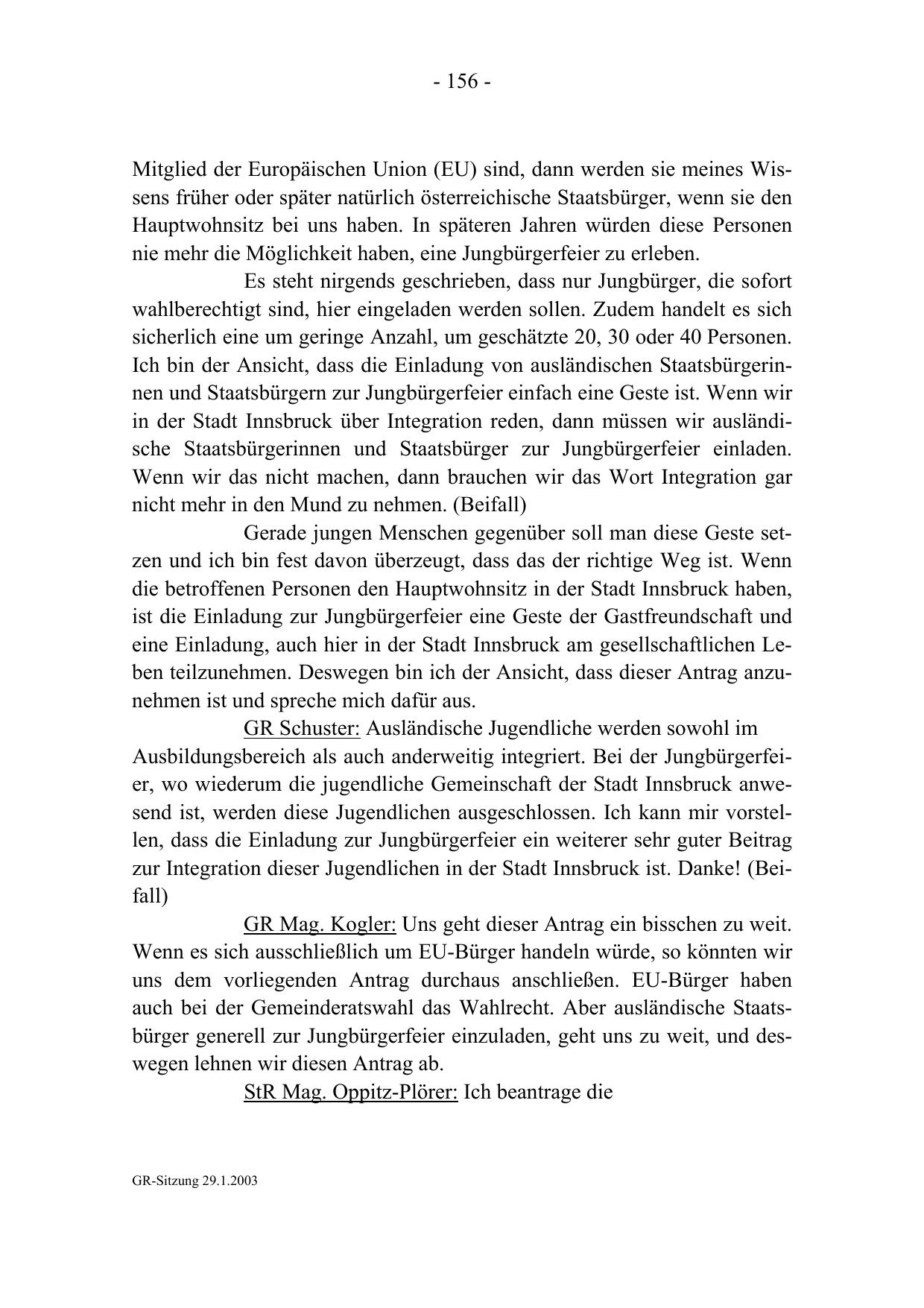 - 156 -

Mitglied der Europäischen Union (EU) sind, dann werden sie meines Wissens früher oder später natürlich österreichische Staatsbürger, wenn sie den Hauptwohnsitz bei uns haben. In späteren Jahren würden diese Personen nie mehr die Möglichkeit haben, eine Jungbürgerfeier zu erleben.

Es steht nirgends geschrieben, dass nur Jungbürger, die sofort wahlberechtigt sind, hier eingeladen werden sollen. Zudem handelt es sich sicherlich eine um geringe Anzahl, um geschätzte 20, 30 oder 40 Personen. Ich bin der Ansicht, dass die Einladung von ausländischen Staatsbürgerinnen und Staatsbürgern zur Jungbürgerfeier einfach eine Geste ist. Wenn wir in der Stadt Innsbruck über Integration reden, dann müssen wir ausländische Staatsbürgerinnen und Staatsbürger zur Jungbürgerfeier einladen. Wenn wir das nicht machen, dann brauchen wir das Wort Integration gar nicht mehr in den Mund zu nehmen. (Beifall)

Gerade jungen Menschen gegenüber soll man diese Geste setzen und ich bin fest davon überzeugt, dass das der richtige Weg ist. Wenn die betroffenen Personen den Hauptwohnsitz in der Stadt Innsbruck haben, ist die Einladung zur Jungbürgerfeier eine Geste der Gastfreundschaft und eine Einladung, auch hier in der Stadt Innsbruck am gesellschaftlichen Leben teilzunehmen. Deswegen bin ich der Ansicht, dass dieser Antrag anzunehmen ist und spreche mich dafür aus.

GR Schuster: Ausländische Jugendliche werden sowohl im Ausbildungsbereich als auch anderweitig integriert. Bei der Jungbürgerfeier, wo wiederum die jugendliche Gemeinschaft der Stadt Innsbruck anwesend ist, werden diese Jugendlichen ausgeschlossen. Ich kann mir vorstellen, dass die Einladung zur Jungbürgerfeier ein weiterer sehr guter Beitrag zur Integration dieser Jugendlichen in der Stadt Innsbruck ist. Danke! (Beifall)

GR Mag. Kogler: Uns geht dieser Antrag ein bisschen zu weit. Wenn es sich ausschließlich um EU-Bürger handeln würde, so könnten wir uns dem vorliegenden Antrag durchaus anschließen. EU-Bürger haben auch bei der Gemeinderatswahl das Wahlrecht. Aber ausländische Staatsbürger generell zur Jungbürgerfeier einzuladen, geht uns zu weit, und deswegen lehnen wir diesen Antrag ab.

StR Mag. Oppitz-Plörer: Ich beantrage die

GR-Sitzung 29.1.2003